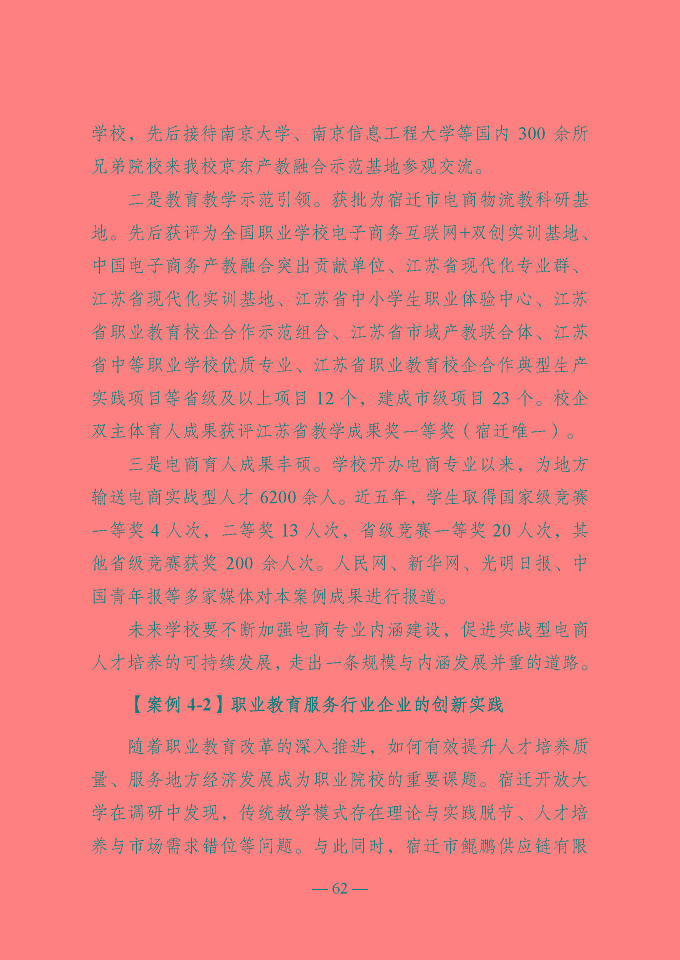 学校，先后接待南京大学、南京信息工程大学等国内 300 余所兄弟院校来我校京东产教融合示范基地参观交流。

二是教育教学示范引领。获批为宿迁市电商物流教科研基地。先后获评为全国职业学校电子商务互联网+双创实训基地、中国电子商务产教融合突出贡献单位、江苏省现代化专业群、江苏省现代化实训基地、江苏省中小学生职业体验中心、江苏省职业教育校企合作示范组合、江苏省市域产教联合体、江苏省中等职业学校优质专业、江苏省职业教育校企合作典型生产实践项目等省级及以上项目 12 个，建成市级项目 23 个。校企双主体育人成果获评江苏省教学成果奖一等奖（宿迁唯一）。

三是电商育人成果丰硕。学校开办电商专业以来，为地方输送电商实战型人才 6200 余人。近五年，学生取得国家级竞赛一等奖 4 人次，二等奖 13 人次，省级竞赛一等奖 20 人次，其他省级竞赛获奖 200 余人次。人民网、新华网、光明日报、中国青年报等多家媒体对本案例成果进行报道。

未来学校要不断加强电商专业内涵建设，促进实战型电商人才培养的可持续发展，走出一条规模与内涵发展并重的道路。

【案例 4-2】职业教育服务行业企业的创新实践

随着职业教育改革的深入推进，如何有效提升人才培养质量、服务地方经济发展成为职业院校的重要课题。宿迁开放大学在调研中发现，传统教学模式存在理论与实践脱节、人才培养与市场需求错位等问题。与此同时，宿迁市鲲鹏供应链有限

— 62 —